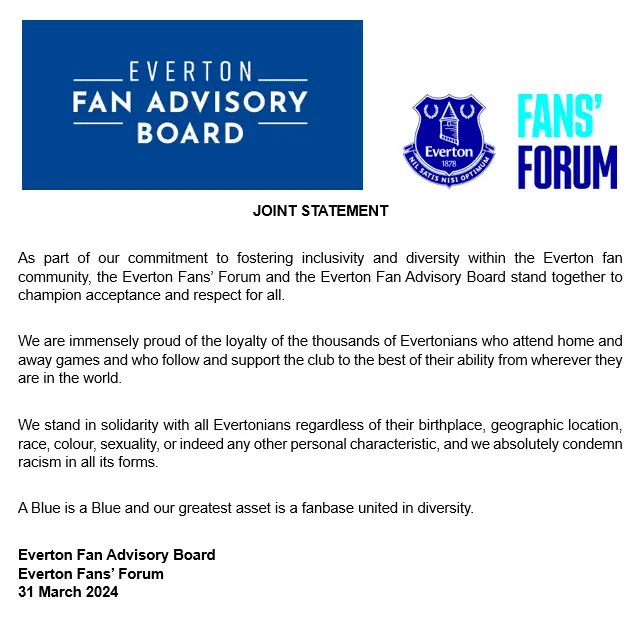 EVERTON
FAN ADVISORY
BOARD

Everton
1878
NIL SATIS NISI OPTIMUM

FANS'
FORUM

JOINT STATEMENT

As part of our commitment to fostering inclusivity and diversity within the Everton fan community, the Everton Fans' Forum and the Everton Fan Advisory Board stand together to champion acceptance and respect for all.

We are immensely proud of the loyalty of the thousands of Evertonians who attend home and away games and who follow and support the club to the best of their ability from wherever they are in the world.

We stand in solidarity with all Evertonians regardless of their birthplace, geographic location, race, colour, sexuality, or indeed any other personal characteristic, and we absolutely condemn racism in all its forms.

A Blue is a Blue and our greatest asset is a fanbase united in diversity.

Everton Fan Advisory Board
Everton Fans' Forum
31 March 2024